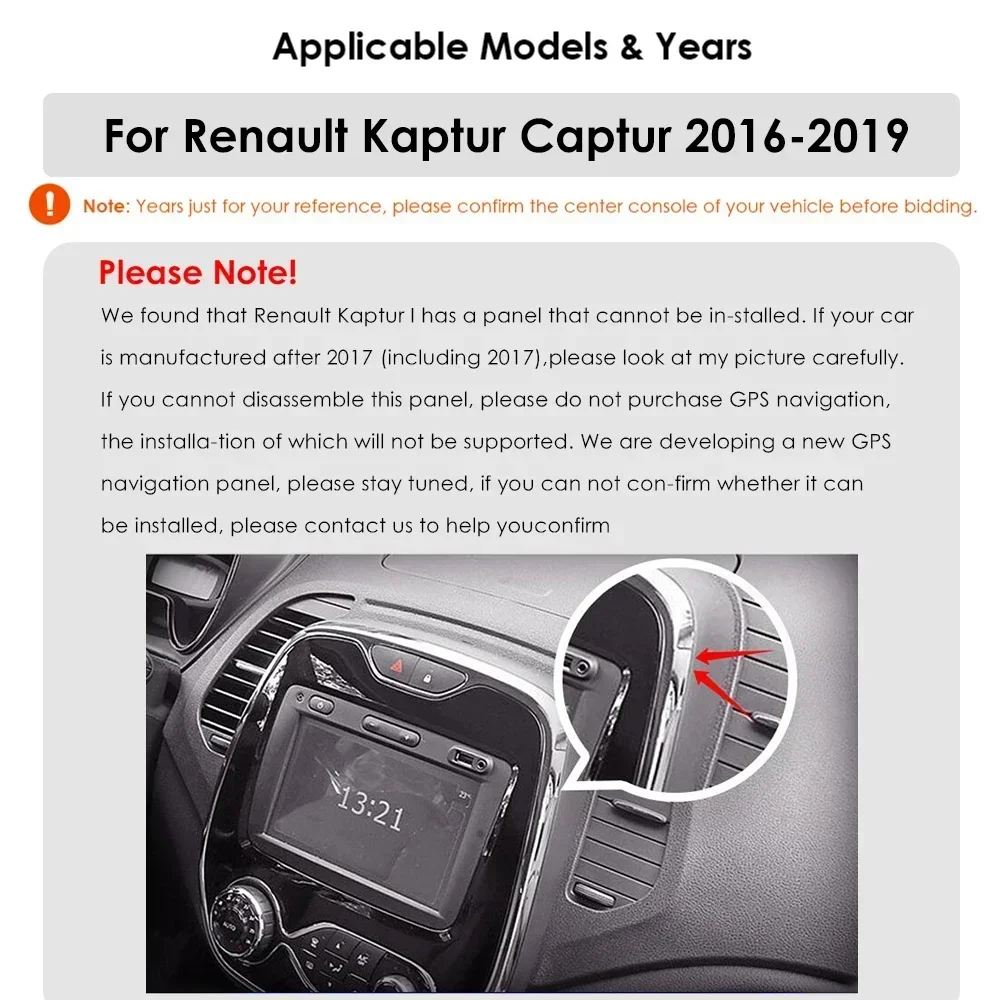 Applicable Models & Years

For Renault Kaptur Captur 2016-2019

Note: Years just for your reference, please confirm the center console of your vehicle before bidding.

Please Note!

We found that Renault Kaptur I has a panel that cannot be in-stalled. If your car is manufactured after 2017 (including 2017),please look at my picture carefully. If you cannot disassemble this panel, please do not purchase GPS navigation, the installa-tion of which will not be supported. We are developing a new GPS navigation panel, please stay tuned, if you can not con-firm whether it can be installed, please contact us to help youconfirm

13:21